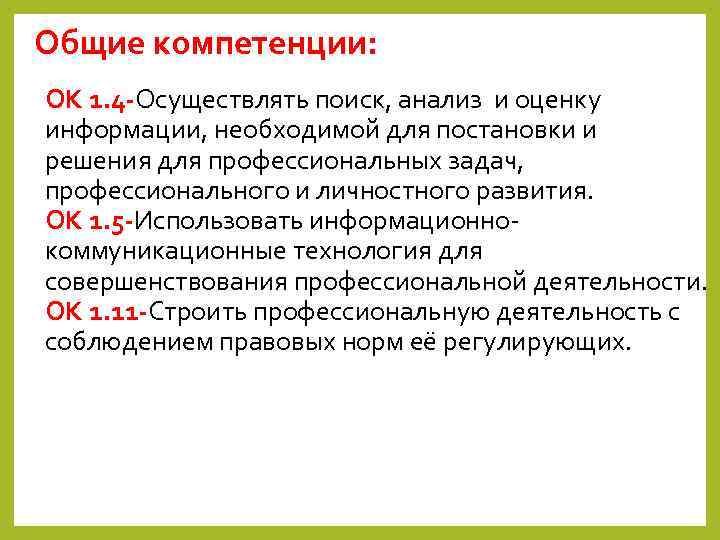 Общие компетенции:

ОК 1.4-Осуществлять поиск, анализ и оценку информации, необходимой для постановки и решения для профессиональных задач, профессионального и личностного развития.
ОК 1.5-Использовать информационно-коммуникационные технология для совершенствования профессиональной деятельности.
ОК 1.11-Строить профессиональную деятельность с соблюдением правовых норм её регулирующих.